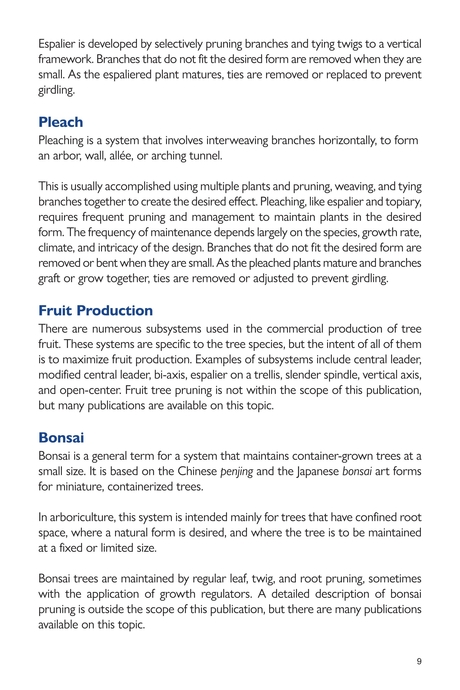 Espalier is developed by selectively pruning branches and tying twigs to a vertical framework. Branches that do not fit the desired form are removed when they are small. As the espaliered plant matures, ties are removed or replaced to prevent girdling.

Pleach

Pleaching is a system that involves interweaving branches horizontally, to form an arbor, wall, allée, or arching tunnel.

This is usually accomplished using multiple plants and pruning, weaving, and tying branches together to create the desired effect. Pleaching, like espalier and topiary, requires frequent pruning and management to maintain plants in the desired form. The frequency of maintenance depends largely on the species, growth rate, climate, and intricacy of the design. Branches that do not fit the desired form are removed or bent when they are small. As the pleached plants mature and branches graft or grow together, ties are removed or adjusted to prevent girdling.

Fruit Production

There are numerous subsystems used in the commercial production of tree fruit. These systems are specific to the tree species, but the intent of all of them is to maximize fruit production. Examples of subsystems include central leader, modified central leader, bi-axis, espalier on a trellis, slender spindle, vertical axis, and open-center. Fruit tree pruning is not within the scope of this publication, but many publications are available on this topic.

Bonsai

Bonsai is a general term for a system that maintains container-grown trees at a small size. It is based on the Chinese penjing and the Japanese bonsai art forms for miniature, containerized trees.

In arboriculture, this system is intended mainly for trees that have confined root space, where a natural form is desired, and where the tree is to be maintained at a fixed or limited size.

Bonsai trees are maintained by regular leaf, twig, and root pruning, sometimes with the application of growth regulators. A detailed description of bonsai pruning is outside the scope of this publication, but there are many publications available on this topic.

9